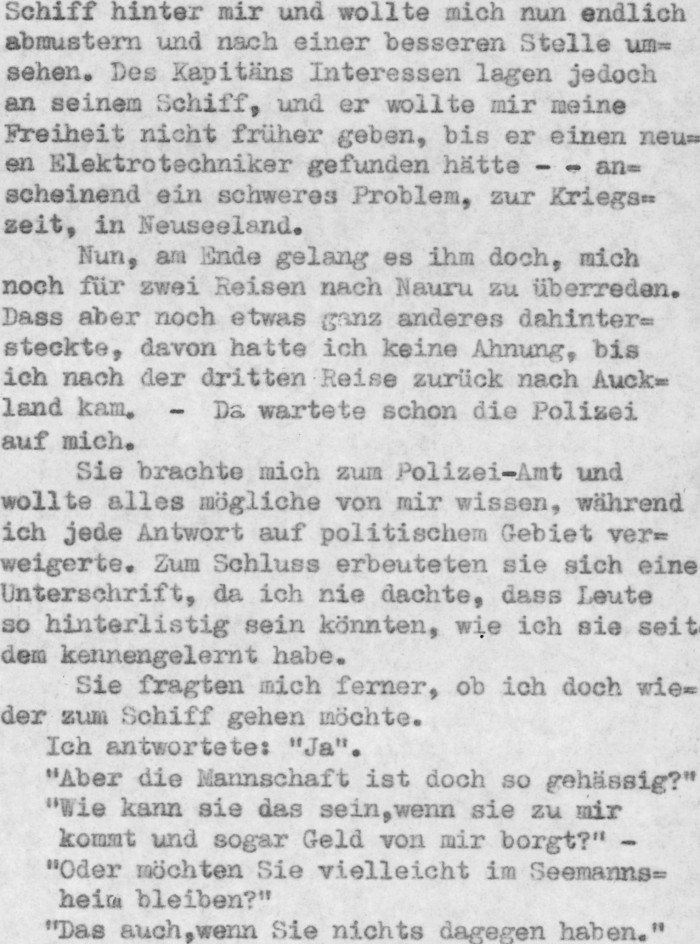 Schiff hinter mir und wollte mich nun endlich abmustern und nach einer besseren Stelle umsehen. Des Kapitäns Interessen lagen jedoch an seinem Schiff, und er wollte mir meine Freiheit nicht früher geben, bis er einen neuen Elektrotechniker gefunden hätte - - anscheinend ein schweres Problem, zur Kriegszeit, in Neuseeland.

Nun, am Ende gelang es ihm doch, mich noch für zwei Reisen nach Nauru zu überreden. Dass aber noch etwas ganz anderes dahintersteckte, davon hatte ich keine Ahnung, bis ich nach der dritten Reise zurück nach Auckland kam. - Da wartete schon die Polizei auf mich.

Sie brachte mich zum Polizei-Amt und wollte alles mögliche von mir wissen, während ich jede Antwort auf politischem Gebiet verweigerte. Zum Schluss erbeuteten sie sich eine Unterschrift, da ich nie dachte, dass Leute so hinterlistig sein könnten, wie ich sie seitdem kennengelernt habe.

Sie fragten mich ferner, ob ich doch wieder zum Schiff gehen möchte.

Ich antwortete: "Ja".

"Aber die Mannschaft ist doch so gehässig?"

"Wie kann sie das sein,wenn sie zu mir kommt und sogar Geld von mir borgt?" -

"Oder möchten Sie vielleicht im Seemannsheim bleiben?"

"Das auch,wenn Sie nichts dagegen haben."